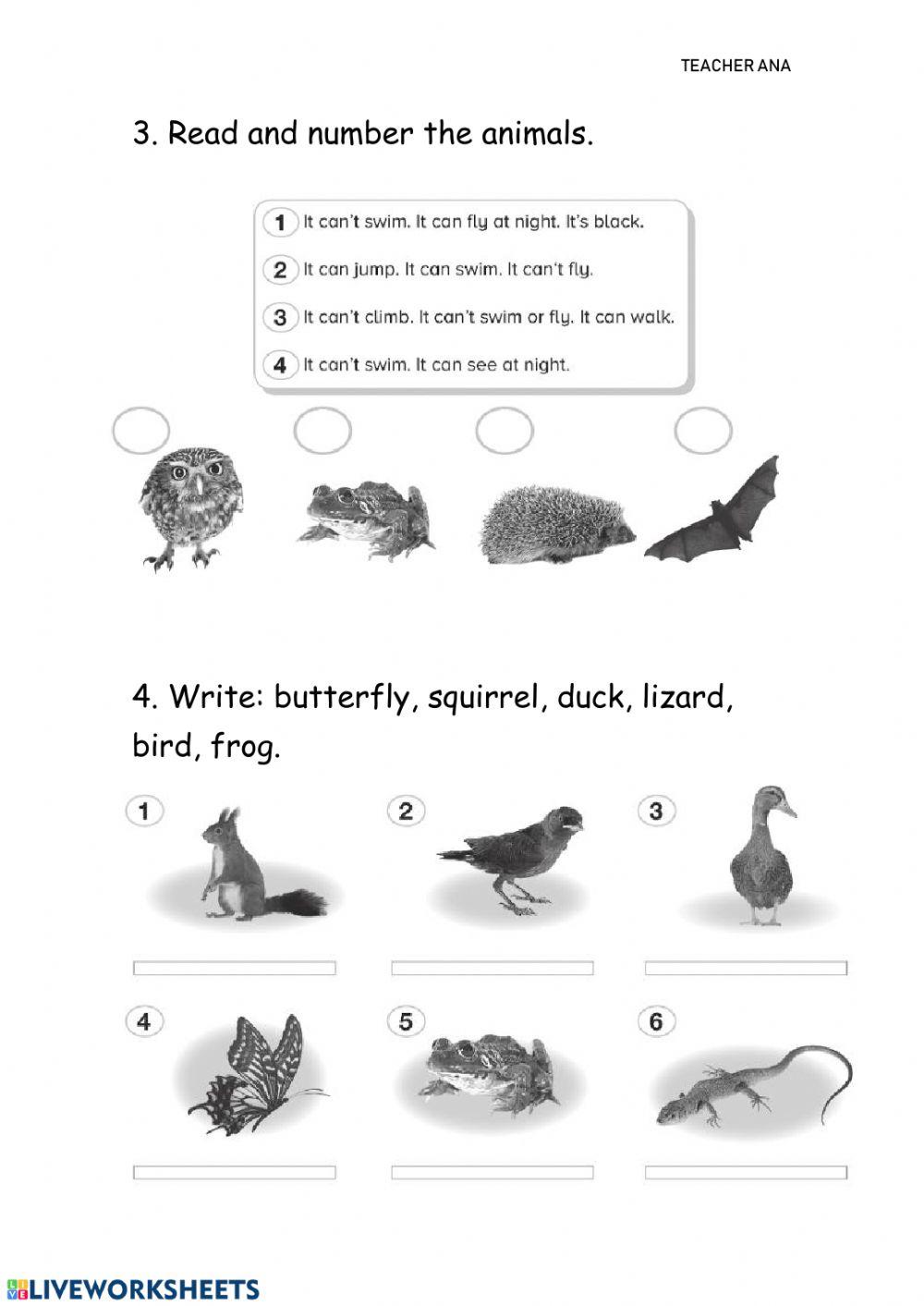 TEACHER ANA

3. Read and number the animals.

1 It can't swim. It can fly at night. It's black.

2 It can jump. It can swim. It can't fly.

3 It can't climb. It can't swim or fly. It can walk.

4 It can't swim. It can see at night.

4. Write: butterfly, squirrel, duck, lizard, bird, frog.

1

2

3

4

5

6

LIVEWORKSHEETS